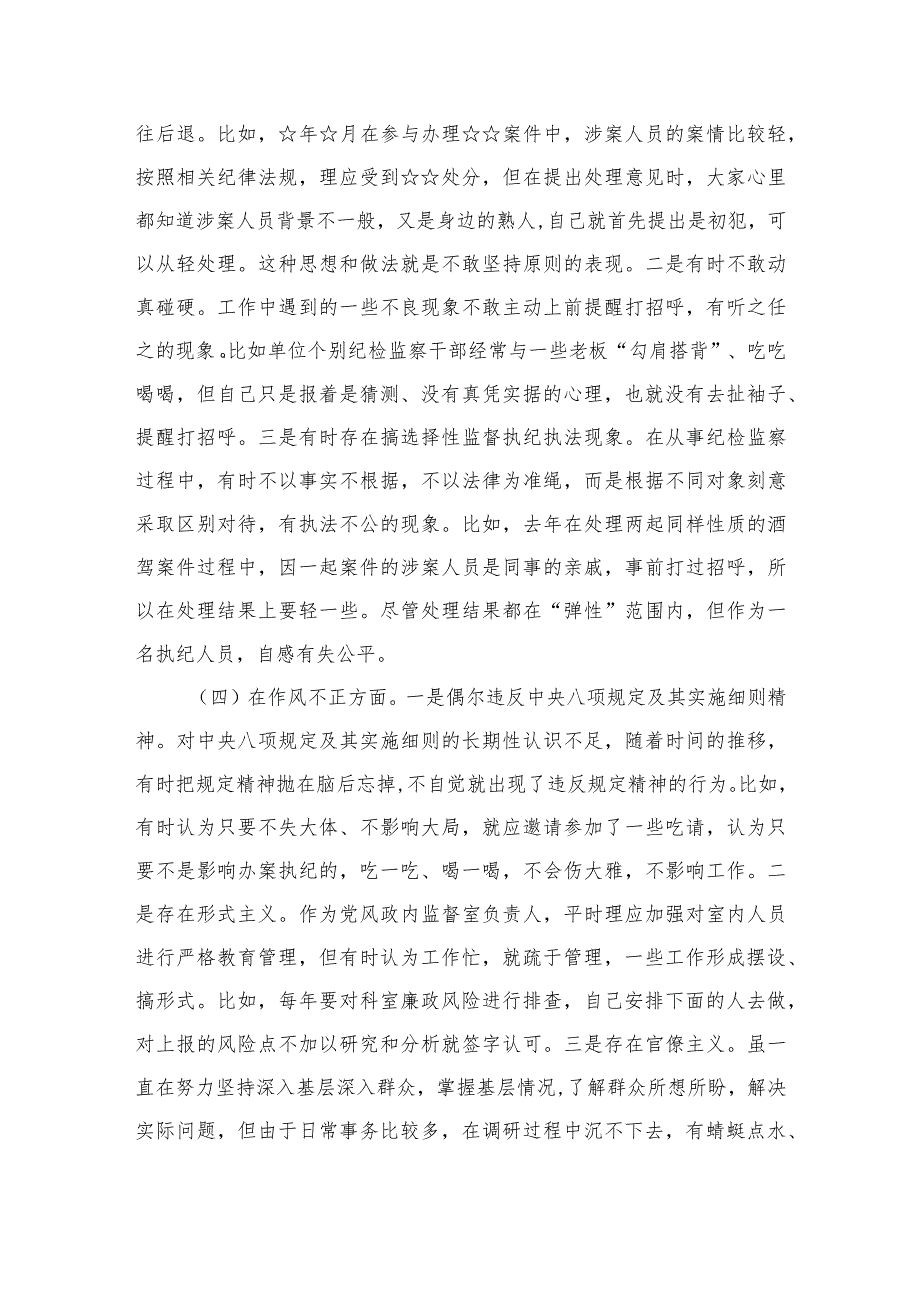 往后退。比如，☆年☆月在参与办理☆☆案件中，涉案人员的案情比较轻，按照相关纪律法规，理应受到☆☆处分，但在提出处理意见时，大家心里都知道涉案人员背景不一般，又是身边的熟人，自己就首先提出是初犯，可以从轻处理。这种思想和做法就是不敢坚持原则的表现。二是有时不敢动真碰硬。工作中遇到的一些不良现象不敢主动上前提醒打招呼，有听之任之的现象。比如单位个别纪检监察干部经常与一些老板“勾肩搭背”、吃吃喝喝，但自己只是报着是猜测、没有真凭实据的心理，也就没有去扯袖子、提醒打招呼。三是有时存在搞选择性监督执纪执法现象。在从事纪检监察过程中，有时不以事实不根据，不以法律为准绳，而是根据不同对象刻意采取区别对待，有执法不公的现象。比如，去年在处理两起同样性质的酒驾案件过程中，因一起案件的涉案人员是同事的亲戚，事前打过招呼，所以在处理结果上要轻一些。尽管处理结果都在“弹性”范围内，但作为一名执纪人员，自感有失公平。

（四）在作风不正方面。一是偶尔违反中央八项规定及其实施细则精神。对中央八项规定及其实施细则的长期性认识不足，随着时间的推移，有时把规定精神抛在脑后忘掉，不自觉就出现了违反规定精神的行为。比如，有时认为只要不失大体、不影响大局，就应邀请参加了一些吃请，认为只要不是影响办案执纪的，吃一吃、喝一喝，不会伤大雅，不影响工作。二是存在形式主义。作为党风政内监督室负责人，平时理应加强对室内人员进行严格教育管理，但有时认为工作忙，就疏于管理，一些工作形成摆设、搞形式。比如，每年要对科室廉政风险进行排查，自己安排下面的人去做，对上报的风险点不加以研究和分析就签字认可。三是存在官僚主义。虽一直在努力坚持深入基层深入群众，掌握基层情况，了解群众所想所盼，解决实际问题，但由于日常事务比较多，在调研过程中沉不下去，有蜻蜓点水、